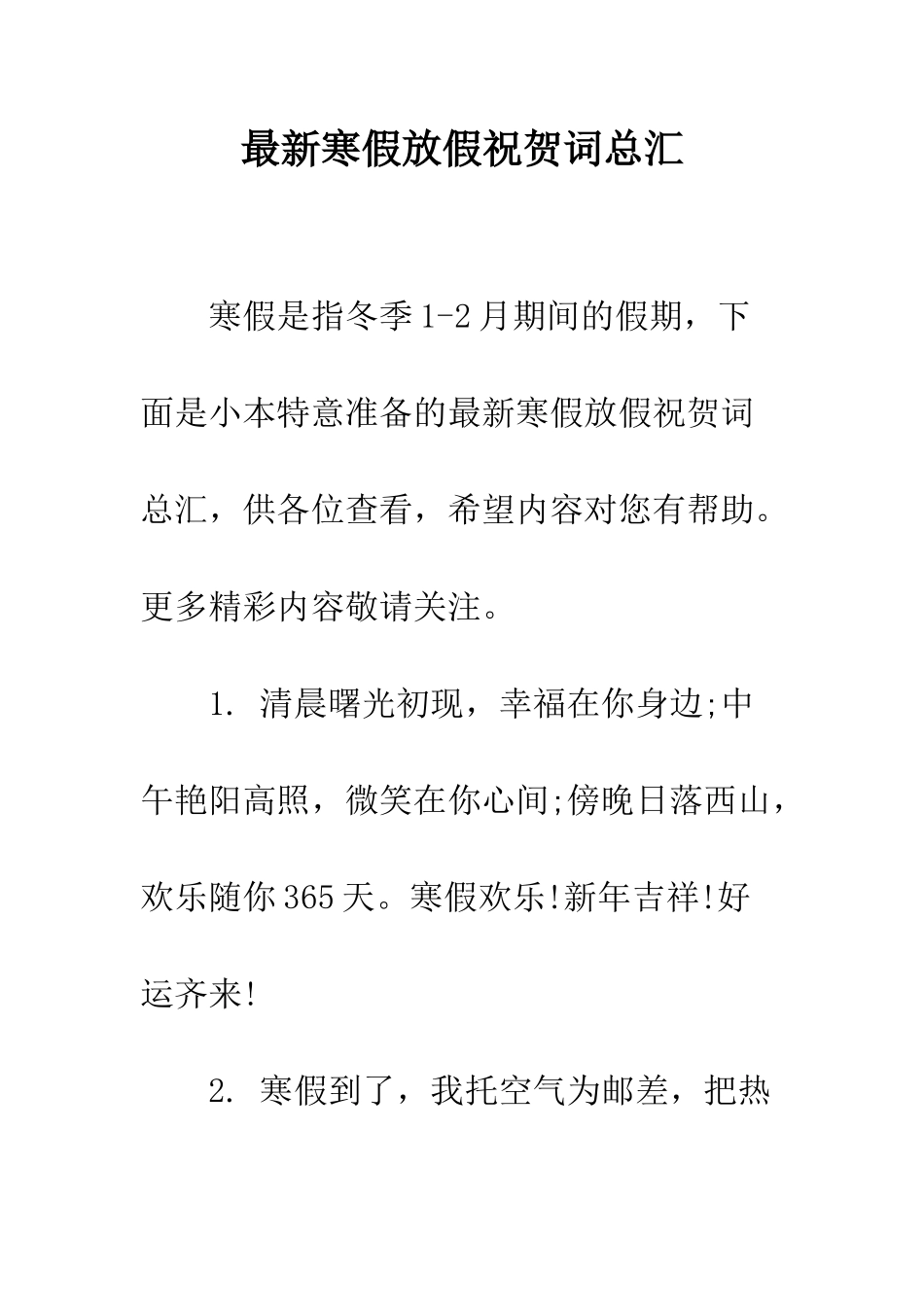 最新寒假放假祝贺词总汇

寒假是指冬季1-2月期间的假期，下面是小本特意准备的最新寒假放假祝贺词总汇，供各位查看，希望内容对您有帮助。更多精彩内容敬请关注。

1. 清晨曙光初现，幸福在你身边;中午艳阳高照，微笑在你心间;傍晚日落西山，欢乐随你365天。寒假欢乐!新年吉祥!好运齐来!

2. 寒假到了，我托空气为邮差，把热